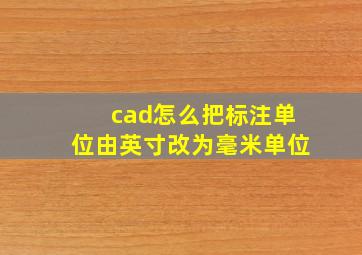 cad怎么把标注单位由英寸改为毫米单位